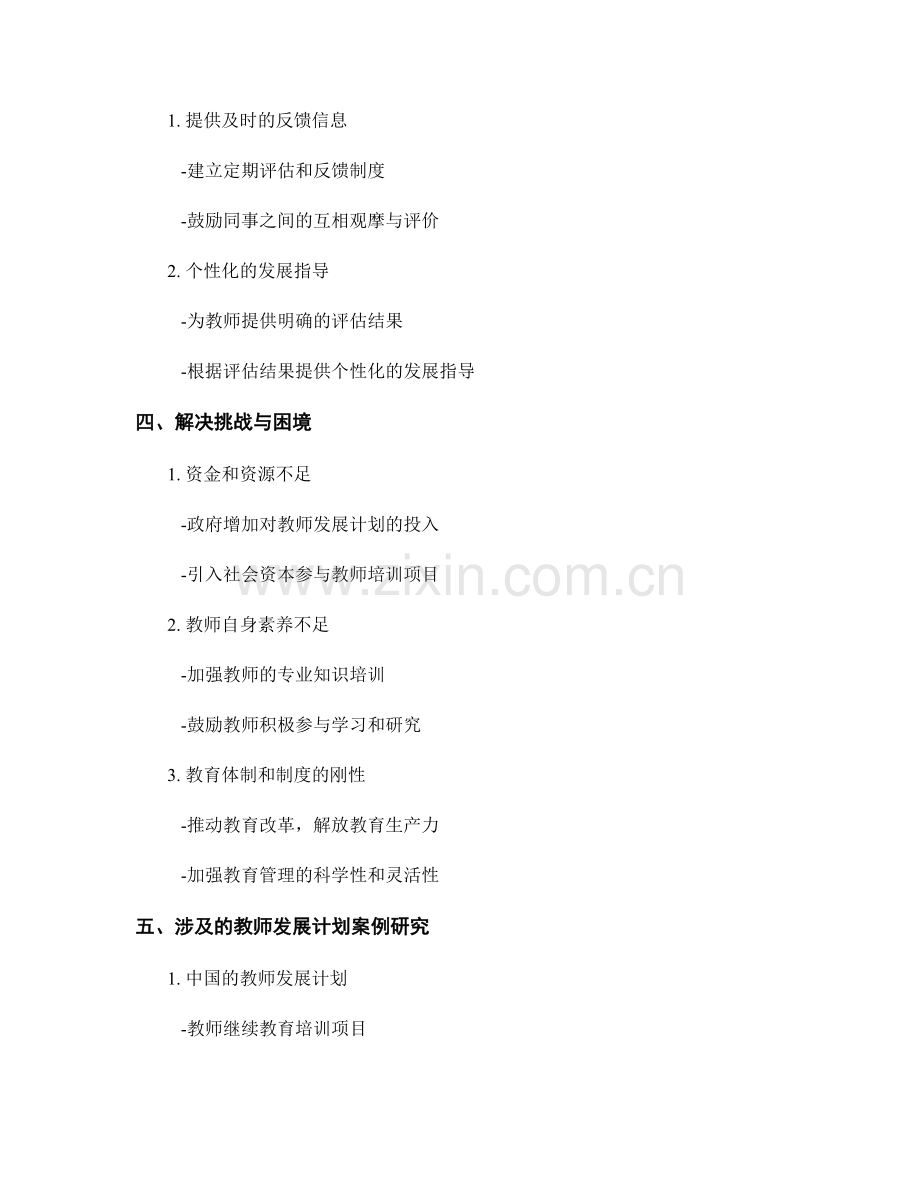 1. 提供及时的反馈信息

-建立定期评估和反馈制度

-鼓励同事之间的互相观摩与评价

2. 个性化的发展指导

-为教师提供明确的评估结果

-根据评估结果提供个性化的发展指导

四、解决挑战与困境

1. 资金和资源不足

-政府增加对教师发展计划的投入

-引入社会资本参与教师培训项目

www.zixin.com.cn

2. 教师自身素养不足

-加强教师的专业知识培训

-鼓励教师积极参与学习和研究

3. 教育体制和制度的刚性

-推动教育改革，解放教育生产力

-加强教育管理的科学性和灵活性

五、涉及的教师发展计划案例研究

1. 中国的教师发展计划

-教师继续教育培训项目